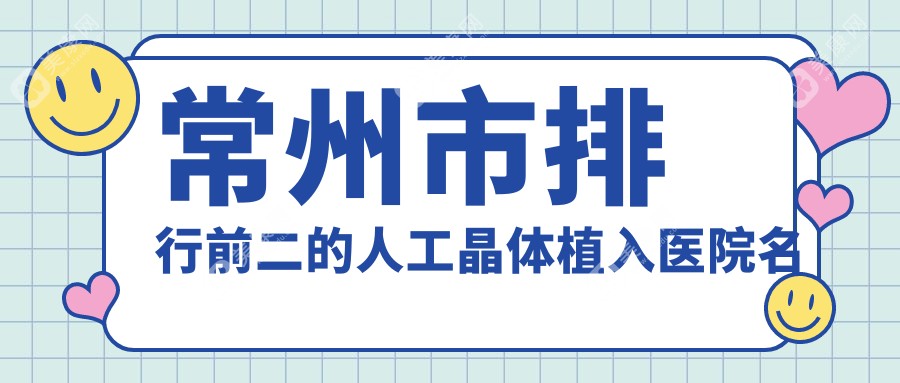 常州市排

行前二的人工晶体植入医院名